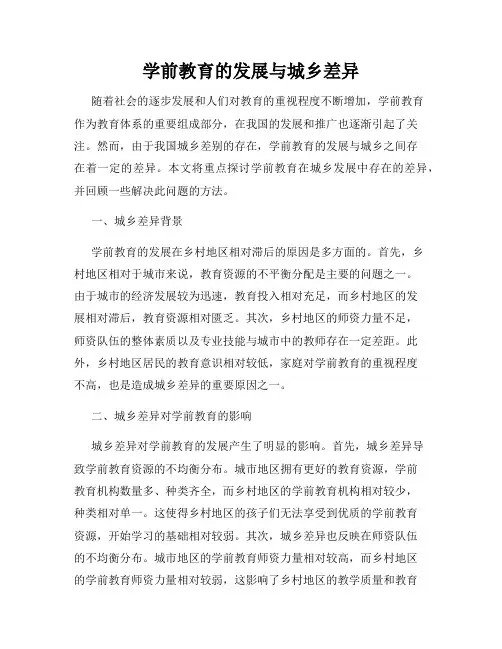 学前教育的发展与城乡差异

随着社会的逐步发展和人们对教育的重视程度不断增加，学前教育作为教育体系的重要组成部分，在我国的发展和推广也逐渐引起了关注。然而，由于我国城乡差别的存在，学前教育的发展与城乡之间存在着一定的差异。本文将重点探讨学前教育在城乡发展中存在的差异，并回顾一些解决此问题的方法。

一、城乡差异背景

学前教育的发展在乡村地区相对滞后的原因是多方面的。首先，乡村地区相对于城市来说，教育资源的不平衡分配是主要的问题之一。由于城市的经济发展较为迅速，教育投入相对充足，而乡村地区的发展相对滞后，教育资源相对匮乏。其次，乡村地区的师资力量不足，师资队伍的整体素质以及专业技能与城市中的教师存在一定差距。此外，乡村地区居民的教育意识相对较低，家庭对学前教育的重视程度不高，也是造成城乡差异的重要原因之一。

二、城乡差异对学前教育的影响

城乡差异对学前教育的发展产生了明显的影响。首先，城乡差异导致学前教育资源的不均衡分布。城市地区拥有更好的教育资源，学前教育机构数量多、种类齐全，而乡村地区的学前教育机构相对较少，种类相对单一。这使得乡村地区的孩子们无法享受到优质的学前教育资源，开始学习的基础相对较弱。其次，城乡差异也反映在师资队伍的不均衡分布。城市地区的学前教育师资力量相对较高，而乡村地区的学前教育师资力量相对较弱，这影响了乡村地区的教学质量和教育